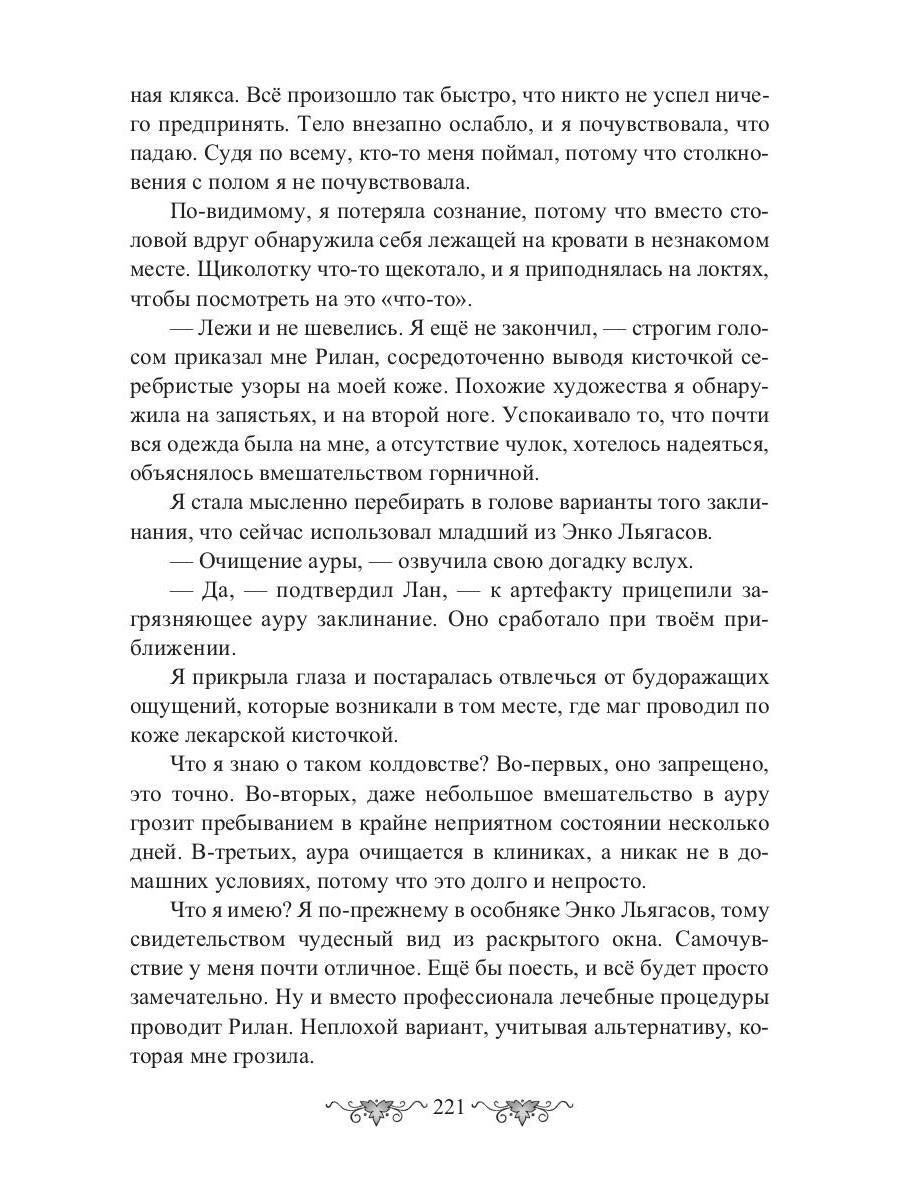 ная клякса. Всё произошло так быстро, что никто не успел ничего предпринять. Тело внезапно ослабло, и я почувствовала, что падаю. Судя по всему, кто-то меня поймал, потому что столкновения с полом я не почувствовала.

По-видимому, я потеряла сознание, потому что вместо столовой вдруг обнаружила себя лежащей на кровати в незнакомом месте. Щиколотку что-то щекотало, и я приподнялась на локтях, чтобы посмотреть на это «что-то».

— Лежи и не шевелись. Я ещё не закончил, — строгим голосом приказал мне Рилан, сосредоточенно выводя кисточкой серебристые узоры на моей коже. Похожие художества я обнаружила на запястьях, и на второй ноге. Успокаивало то, что почти вся одежда была на мне, а отсутствие чулок, хотелось надеяться, объяснялось вмешательством горничной.

Я стала мысленно перебирать в голове варианты того заклинания, что сейчас использовал младший из Энко Льягасов.

— Очищение ауры, — озвучила свою догадку вслух.

— Да, — подтвердил Лан, — к артефакту прицепили загрязняющее ауру заклинание. Оно сработало при твоём приближении.

Я прикрыла глаза и постаралась отвлечься от будоражащих ощущений, которые возникали в том месте, где маг проводил по коже лекарской кисточкой.

Что я знаю о таком колдовстве? Во-первых, оно запрещено, это точно. Во-вторых, даже небольшое вмешательство в ауру грозит пребыванием в крайне неприятном состоянии несколько дней. В-третьих, аура очищается в клиниках, а никак не в домашних условиях, потому что это долго и непросто.

Что я имею? Я по-прежнему в особняке Энко Льягасов, тому свидетельством чудесный вид из раскрытого окна. Самочувствие у меня почти отличное. Ещё бы поесть, и всё будет просто замечательно. Ну и вместо профессионала лечебные процедуры проводит Рилан. Неплохой вариант, учитывая альтернативу, которая мне грозила.

221